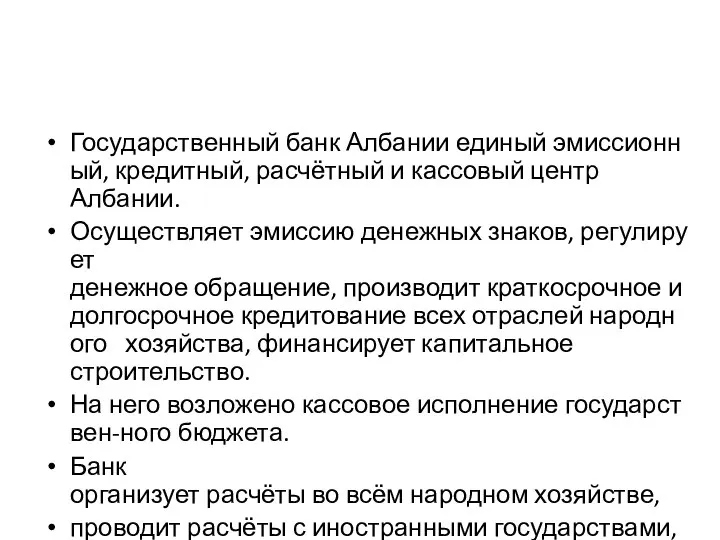 • Государственный банк Албании единый эмиссионн ый, кредитный, расчётный и кассовый центр Албании.

• Осуществляет эмиссию денежных знаков, регулиру ет
денежное обращение, производит краткосрочное и долгосрочное кредитование всех отраслей народн ого хозяйства, финансирует капитальное строительство.

• На него возложено кассовое исполнение государст вен-ного бюджета.

• Банк
организует расчёты во всём народном хозяйстве,

• проводит расчёты с иностранными государствами,